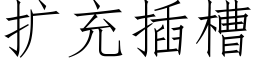 扩充插槽